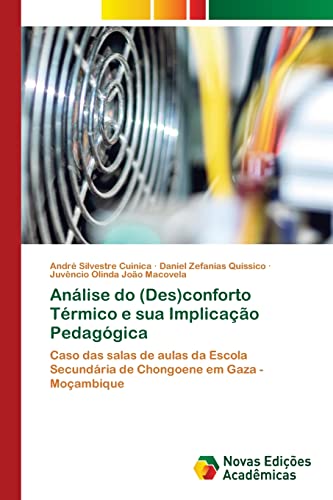 André Silvestre Cuinica · Daniel Zefanias Quissico · Juvêncio Olinda João Macovela

Análise do (Des)conforto Térmico e sua Implicação Pedagógica

Caso das salas de aulas da Escola Secundária de Chongoene em Gaza - Moçambique

Novas Edições Acadêmicas